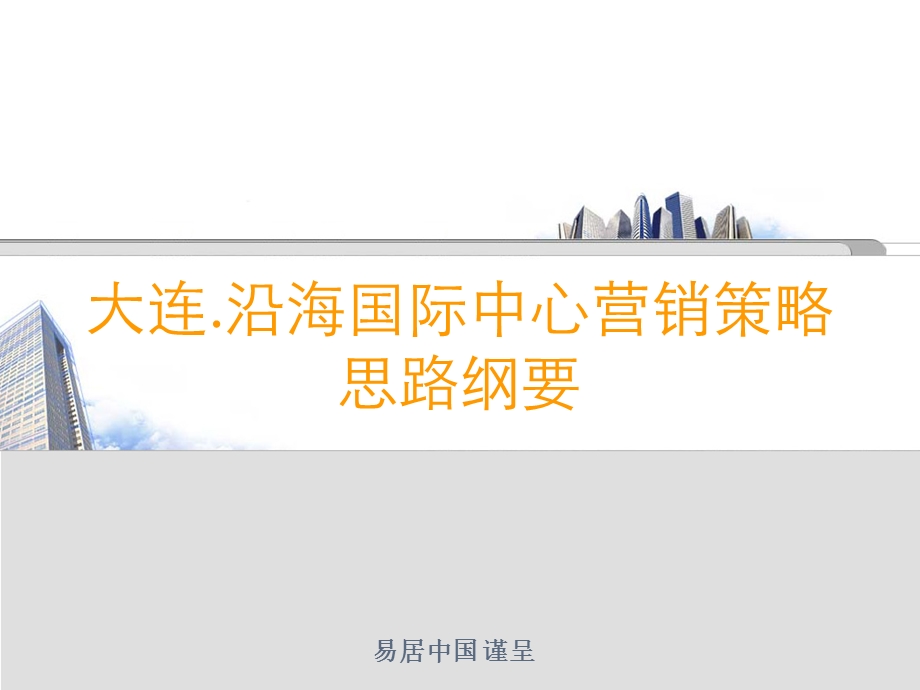 大连.沿海国际中心营销策略思路纲要

易居中国谨呈